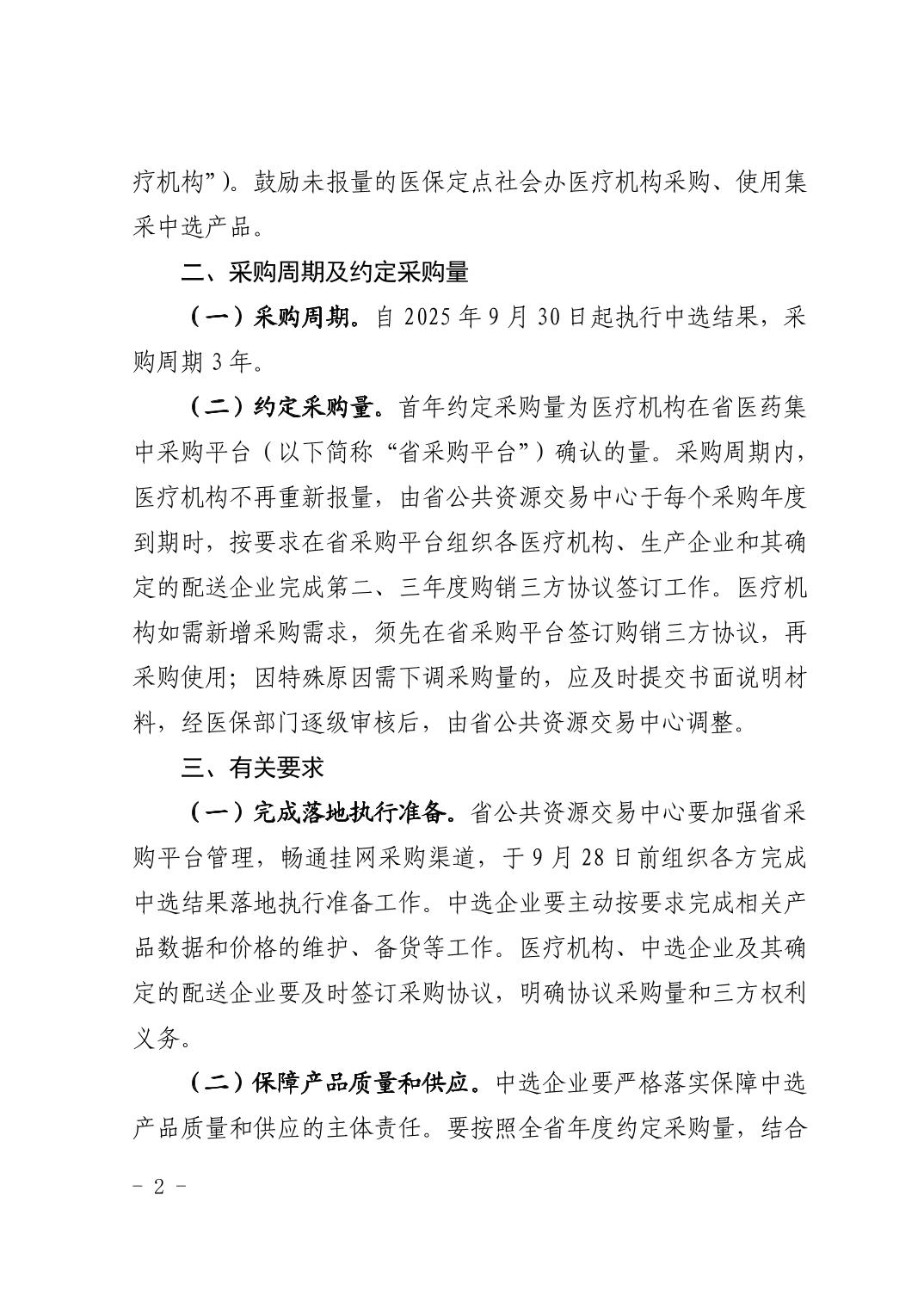 疗机构”)。鼓励未报量的医保定点社会办医疗机构采购、使用集采中选产品。

二、采购周期及约定采购量

（一）采购周期。自 2025 年 9 月 30 日起执行中选结果，采购周期 3 年。

（二）约定采购量。首年约定采购量为医疗机构在省医药集中采购平台（以下简称“省采购平台”）确认的量。采购周期内，医疗机构不再重新报量，由省公共资源交易中心于每个采购年度到期时，按要求在省采购平台组织各医疗机构、生产企业和其确定的配送企业完成第二、三年度购销三方协议签订工作。医疗机构如需新增采购需求，须先在省采购平台签订购销三方协议，再采购使用；因特殊原因需下调采购量的，应及时提交书面说明材料，经医保部门逐级审核后，由省公共资源交易中心调整。

三、有关要求

（一）完成落地执行准备。省公共资源交易中心要加强省采购平台管理，畅通挂网采购渠道，于 9 月 28 日前组织各方完成中选结果落地执行准备工作。中选企业要主动按要求完成相关产品数据和价格的维护、备货等工作。医疗机构、中选企业及其确定的配送企业要及时签订采购协议，明确协议采购量和三方权利义务。

（二）保障产品质量和供应。中选企业要严格落实保障中选产品质量和供应的主体责任。要按照全省年度约定采购量，结合

－ 2 －